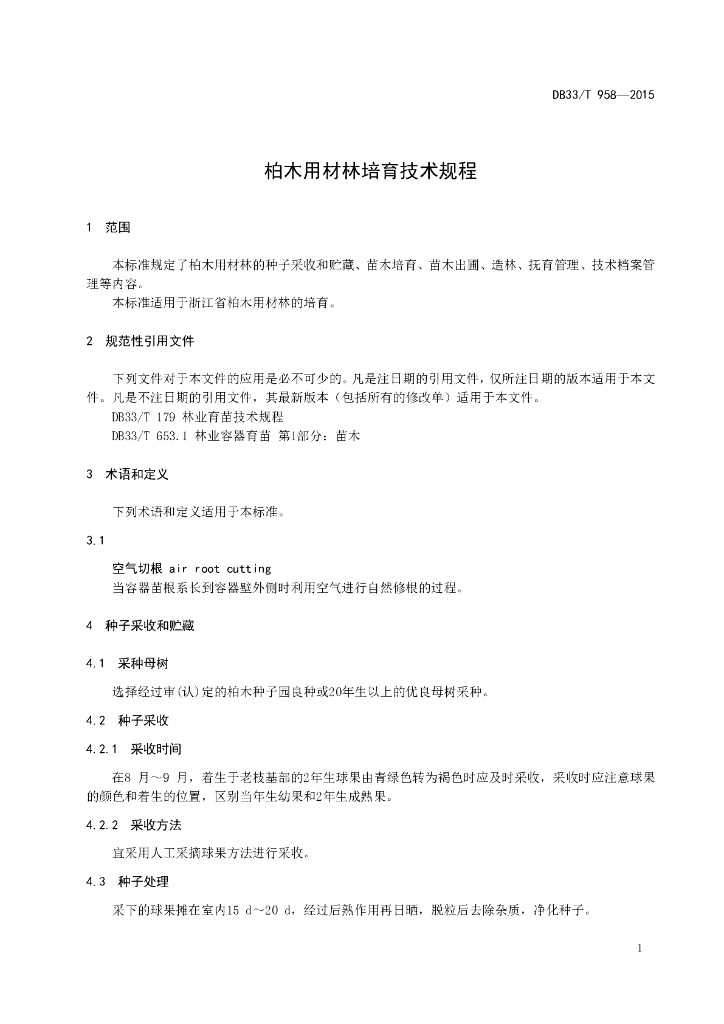 DB33/T 958—2015

柏木用材林培育技术规程

1 范围

本标准规定了柏木用材林的种子采收和贮藏、苗木培育、苗木出圃、造林、抚育管理、技术档案管理等内容。
本标准适用于浙江省柏木用材林的培育。

2 规范性引用文件

下列文件对于本文件的应用是必不可少的。凡是注日期的引用文件，仅所注日期的版本适用于本文件。凡是不注日期的引用文件，其最新版本（包括所有的修改单）适用于本文件。
DB33/T 179 林业育苗技术规程
DB33/T 653.1 林业容器育苗 第1部分：苗木

3 术语和定义

下列术语和定义适用于本标准。

3.1

空气切根 air root cutting
当容器苗根系长到容器壁外侧时利用空气进行自然修根的过程。

4 种子采收和贮藏

4.1 采种母树

选择经过审(认)定的柏木种子园良种或20年生以上的优良母树采种。

4.2 种子采收

4.2.1 采收时间

在8 月～9 月，着生于老枝基部的2年生球果由青绿色转为褐色时应及时采收，采收时应注意球果的颜色和着生的位置，区别当年生幼果和2年生成熟果。

4.2.2 采收方法

宜采用人工采摘球果方法进行采收。

4.3 种子处理

采下的球果摊在室内15 d~20 d，经过后熟作用再日晒，脱粒后去除杂质，净化种子。

1